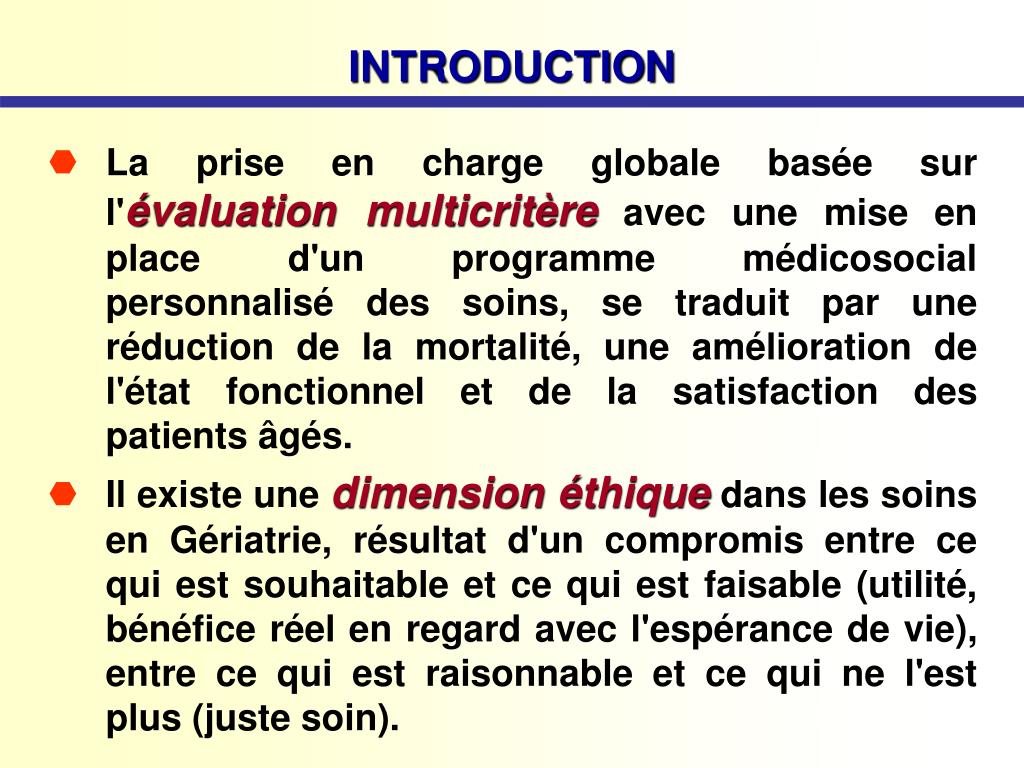 INTRODUCTION

La prise en charge globale basée sur l'évaluation multicritère avec une mise en place d'un programme médicosocial personnalisé des soins, se traduit par une réduction de la mortalité, une amélioration de l'état fonctionnel et de la satisfaction des patients âgés.

Il existe une dimension éthique dans les soins en Gériatrie, résultat d'un compromis entre ce qui est souhaitable et ce qui est faisable (utilité, bénéfice réel en regard avec l'espérance de vie), entre ce qui est raisonnable et ce qui ne l'est plus (juste soin).